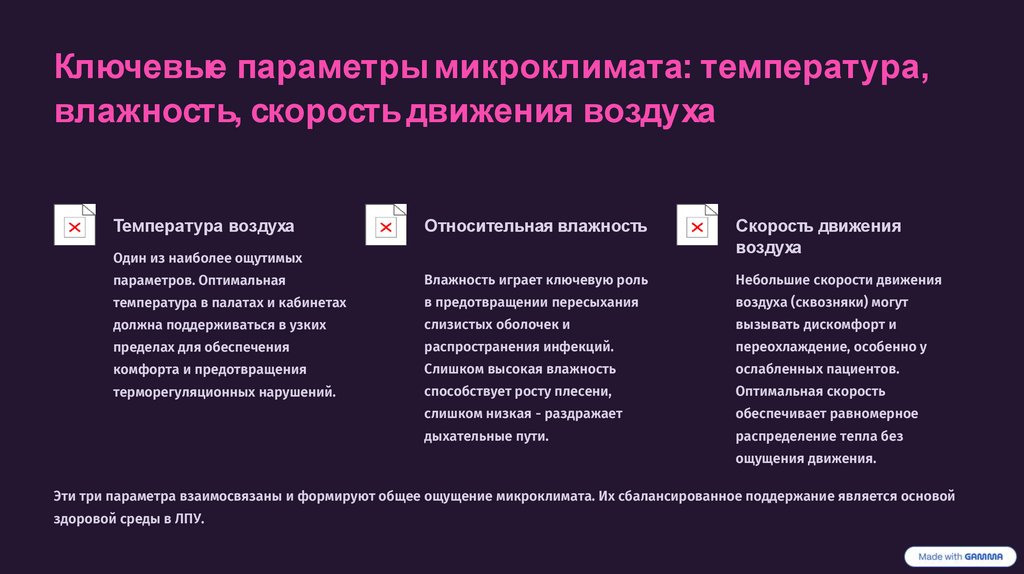 Ключевые параметры микроклимата: температура, влажность, скорость движения воздуха

Температура воздуха

Один из наиболее ощутимых параметров. Оптимальная температура в палатах и кабинетах должна поддерживаться в узких пределах для обеспечения комфорта и предотвращения терморегуляционных нарушений.

Относительная влажность

Влажность играет ключевую роль в предотвращении пересыхания слизистых оболочек и распространения инфекций. Слишком высокая влажность способствует росту плесени, слишком низкая - раздражает дыхательные пути.

Скорость движения воздуха

Небольшие скорости движения воздуха (сквозняки) могут вызывать дискомфорт и переохлаждение, особенно у ослабленных пациентов. Оптимальная скорость обеспечивает равномерное распределение тепла без ощущения движения.

Эти три параметра взаимосвязаны и формируют общее ощущение микроклимата. Их сбалансированное поддержание является основой здоровой среды в ЛПУ.

Made with GAMMA